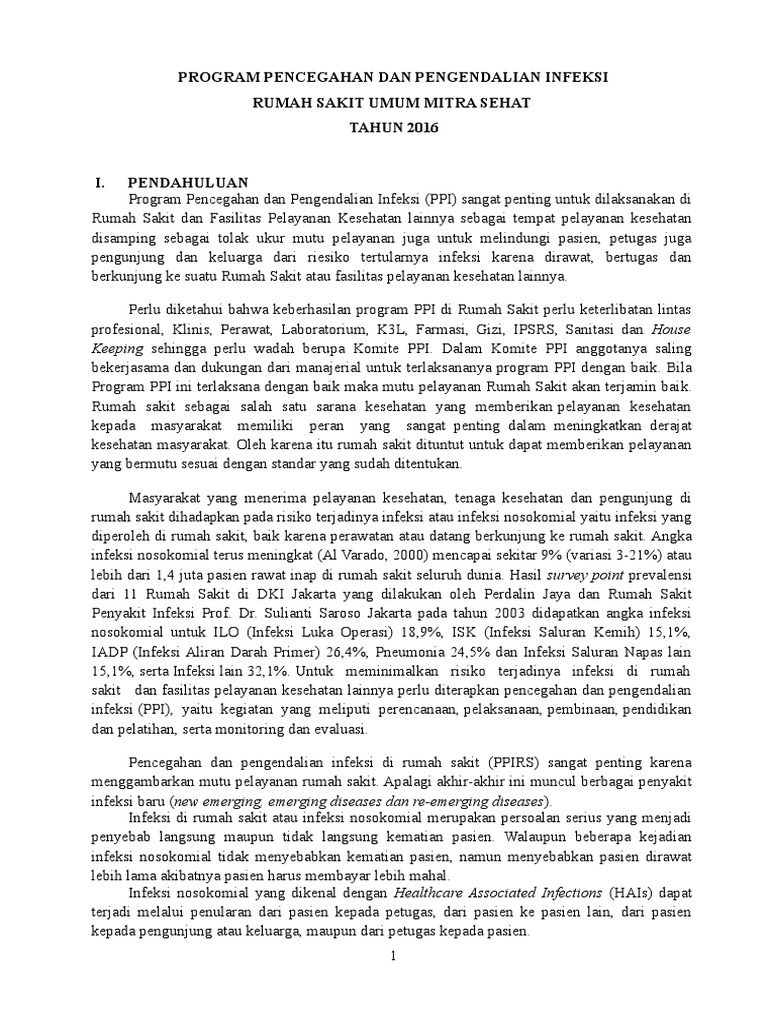 PROGRAM PENCEGAHAN DAN PENGENDALIAN INFEKSI
RUMAH SAKIT UMUM MITRA SEHAT
TAHUN 2016

I. PENDAHULUAN
Program Pencegahan dan Pengendalian Infeksi (PPI) sangat penting untuk dilaksanakan di Rumah Sakit dan Fasilitas Pelayanan Kesehatan lainnya sebagai tempat pelayanan kesehatan disamping sebagai tolak ukur mutu pelayanan juga untuk melindungi pasien, petugas juga pengunjung dan keluarga dari riesiko tertularnya infeksi karena dirawat, bertugas dan berkunjung ke suatu Rumah Sakit atau fasilitas pelayanan kesehatan lainnya.

Perlu diketahui bahwa keberhasilan program PPI di Rumah Sakit perlu keterlibatan lintas profesional, Klinis, Perawat, Laboratorium, K3L, Farmasi, Gizi, IPSRS, Sanitasi dan House Keeping sehingga perlu wadah berupa Komite PPI. Dalam Komite PPI anggotanya saling bekerjasama dan dukungan dari manajerial untuk terlaksananya program PPI dengan baik. Bila Program PPI ini terlaksana dengan baik maka mutu pelayanan Rumah Sakit akan terjamin baik. Rumah sakit sebagai salah satu sarana kesehatan yang memberikan pelayanan kesehatan kepada masyarakat memiliki peran yang sangat penting dalam meningkatkan derajat kesehatan masyarakat. Oleh karena itu rumah sakit dituntut untuk dapat memberikan pelayanan yang bermutu sesuai dengan standar yang sudah ditentukan.

Masyarakat yang menerima pelayanan kesehatan, tenaga kesehatan dan pengunjung di rumah sakit dihadapkan pada risiko terjadinya infeksi atau infeksi nosokomial yaitu infeksi yang diperoleh di rumah sakit, baik karena perawatan atau datang berkunjung ke rumah sakit. Angka infeksi nosokomial terus meningkat (Al Varado, 2000) mencapai sekitar 9% (variasi 3-21%) atau lebih dari 1,4 juta pasien rawat inap di rumah sakit seluruh dunia. Hasil survey point prevalensi dari 11 Rumah Sakit di DKI Jakarta yang dilakukan oleh Perdalin Jaya dan Rumah Sakit Penyakit Infeksi Prof. Dr. Sulianti Saroso Jakarta pada tahun 2003 didapatkan angka infeksi nosokomial untuk ILO (Infeksi Luka Operasi) 18,9%, ISK (Infeksi Saluran Kemih) 15,1%, IADP (Infeksi Aliran Darah Primer) 26,4%, Pneumonia 24,5% dan Infeksi Saluran Napas lain 15,1%, serta Infeksi lain 32,1%. Untuk meminimalkan risiko terjadinya infeksi di rumah sakit dan fasilitas pelayanan kesehatan lainnya perlu diterapkan pencegahan dan pengendalian infeksi (PPI), yaitu kegiatan yang meliputi perencanaan, pelaksanaan, pembinaan, pendidikan dan pelatihan, serta monitoring dan evaluasi.

Pencegahan dan pengendalian infeksi di rumah sakit (PPIRS) sangat penting karena menggambarkan mutu pelayanan rumah sakit. Apalagi akhir-akhir ini muncul berbagai penyakit infeksi baru (new emerging, emerging diseases dan re-emerging diseases).
Infeksi di rumah sakit atau infeksi nosokomial merupakan persoalan serius yang menjadi penyebab langsung maupun tidak langsung kematian pasien. Walaupun beberapa kejadian infeksi nosokomial tidak menyebabkan kematian pasien, namun menyebabkan pasien dirawat lebih lama akibatnya pasien harus membayar lebih mahal.
Infeksi nosokomial yang dikenal dengan Healthcare Associated Infections (HAIs) dapat terjadi melalui penularan dari pasien kepada petugas, dari pasien ke pasien lain, dari pasien kepada pengunjung atau keluarga, maupun dari petugas kepada pasien.

1